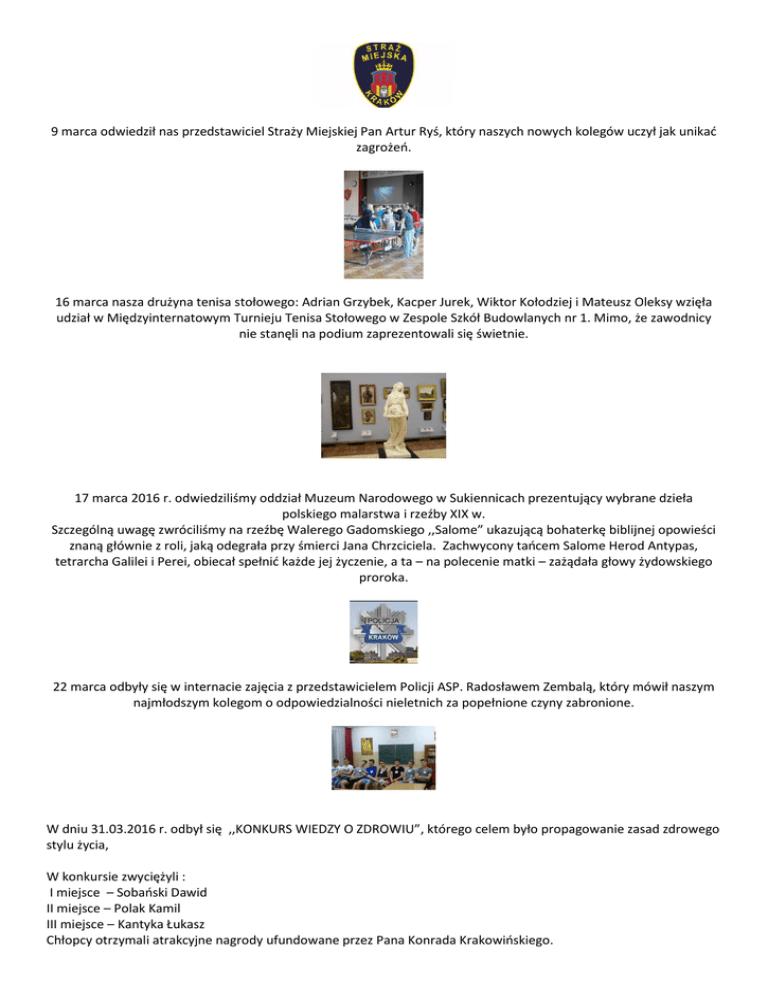 STRAŻ MIEJSKA KRAKÓW

9 marca odwiedził nas przedstawiciel Straży Miejskiej Pan Artur Ryś, który naszych nowych kolegów uczył jak unikać zagrożeń.

16 marca nasza drużyna tenisa stołowego: Adrian Grzybek, Kacper Jurek, Wiktor Kołodziej i Mateusz Oleksy wzięła udział w Międzyinternatowym Turnieju Tenisa Stołowego w Zespole Szkół Budowlanych nr 1. Mimo, że zawodnicy nie stanęli na podium zaprezentowali się świetnie.

17 marca 2016 r. odwiedziliśmy oddział Muzeum Narodowego w Sukiennicach prezentujący wybrane dzieła polskiego malarstwa i rzeźby XIX w.
Szczególną uwagę zwróciliśmy na rzeźbę Walerego Gadomskiego ,,Salome" ukazującą bohaterkę biblijnej opowieści znaną głównie z roli, jaką odegrała przy śmierci Jana Chrzciciela. Zachwycony tańcem Salome Herod Antypas, tetrarcha Galilei i Perei, obiecał spełnić każde jej życzenie, a ta – na polecenie matki – zażądała głowy żydowskiego proroka.

POLICJA KRAKÓW

22 marca odbyły się w internacie zajęcia z przedstawicielem Policji ASP. Radosławem Zembalą, który mówił naszym najmłodszym kolegom o odpowiedzialności nieletnich za popełnione czyny zabronione.

W dniu 31.03.2016 r. odbył się ,,KONKURS WIEDZY O ZDROWIU", którego celem było propagowanie zasad zdrowego stylu życia,

W konkursie zwyciężyli :
I miejsce – Sobański Dawid
II miejsce – Polak Kamil
III miejsce – Kantyka Łukasz
Chłopcy otrzymali atrakcyjne nagrody ufundowane przez Pana Konrada Krakowińskiego.